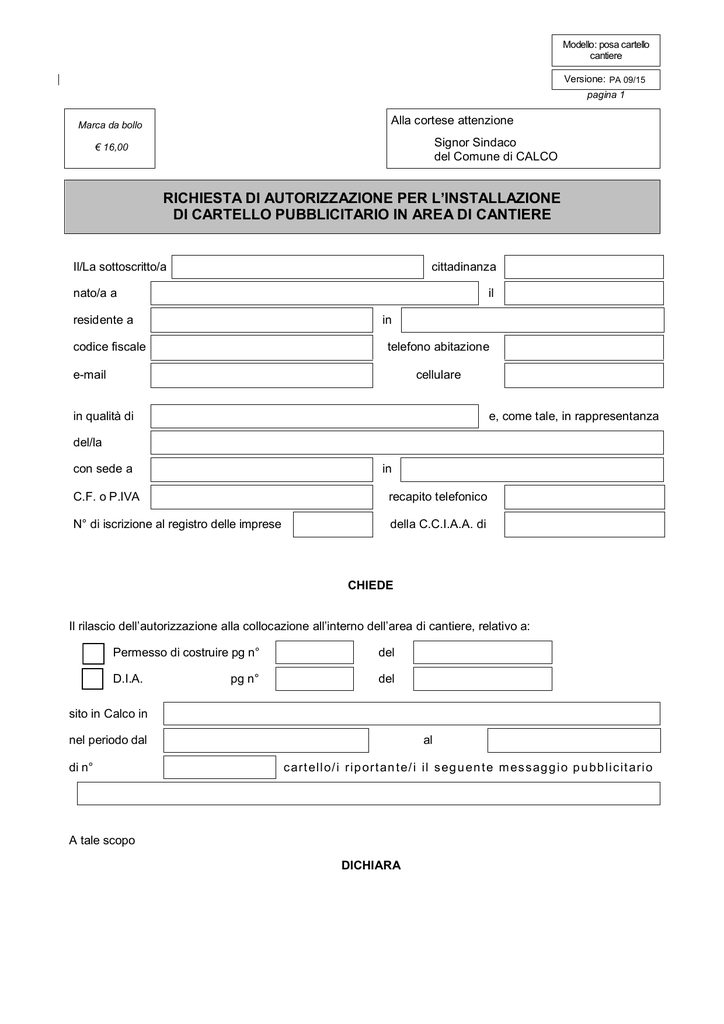 Modello: posa cartello cantiere

Versione: PA 09/15
pagina 1

Marca da bollo

€ 16,00

Alla cortese attenzione

Signor Sindaco
del Comune di CALCO

RICHIESTA DI AUTORIZZAZIONE PER L'INSTALLAZIONE DI CARTELLO PUBBLICITARIO IN AREA DI CANTIERE

Il/La sottoscritto/a cittadinanza

nato/a a il

residente a in

codice fiscale telefono abitazione

e-mail cellulare

in qualità di e, come tale, in rappresentanza

del/la

con sede a in

C.F. o P.IVA recapito telefonico

N° di iscrizione al registro delle imprese della C.C.I.A.A. di

CHIEDE

Il rilascio dell'autorizzazione alla collocazione all'interno dell'area di cantiere, relativo a:

Permesso di costruire pg n° del

D.I.A. pg n° del

sito in Calco in

nel periodo dal al

di n° cartello/i riportante/i il seguente messaggio pubblicitario

A tale scopo

DICHIARA